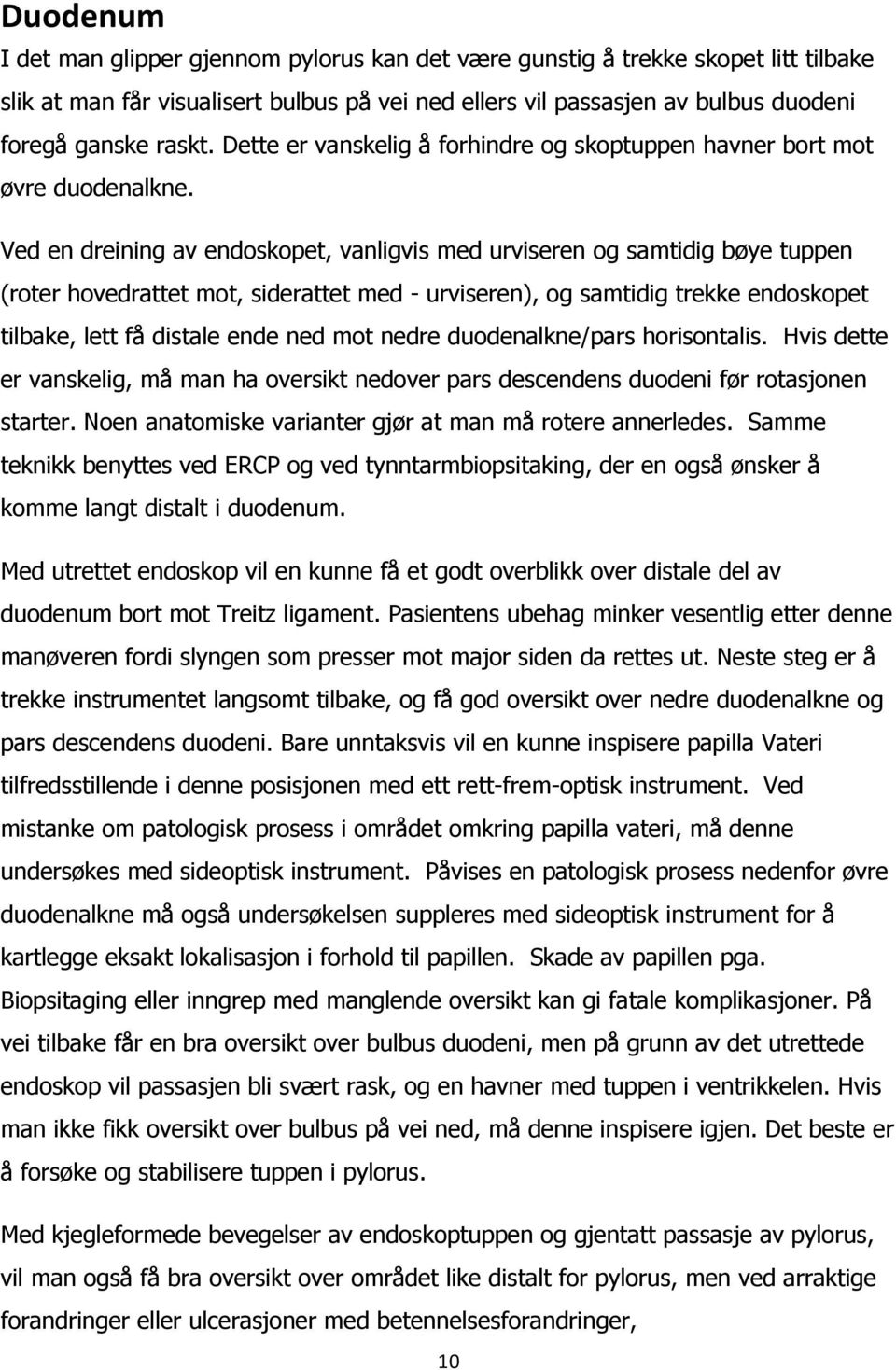 Duodenum

I det man glipper gjennom pylorus kan det være gunstig å trekke skopet litt tilbake slik at man får visualisert bulbus på vei ned ellers vil passasjen av bulbus duodeni foregå ganske raskt. Dette er vanskelig å forhindre og skoptuppen havner bort mot øvre duodenalkne.

Ved en dreining av endoskopet, vanligvis med urviseren og samtidig bøye tuppen (roter hovedrattet mot, siderattet med - urviseren), og samtidig trekke endoskopet tilbake, lett få distale ende ned mot nedre duodenalkne/pars horisontalis. Hvis dette er vanskelig, må man ha oversikt nedover pars descendens duodeni før rotasjonen starter. Noen anatomiske varianter gjør at man må rotere annerledes. Samme teknikk benyttes ved ERCP og ved tynntarmbiopsitaking, der en også ønsker å komme langt distalt i duodenum.

Med utrettet endoskop vil en kunne få et godt overblikk over distale del av duodenum bort mot Treitz ligament. Pasientens ubehag minker vesentlig etter denne manøveren fordi slyngen som presser mot major siden da rettes ut. Neste steg er å trekke instrumentet langsomt tilbake, og få god oversikt over nedre duodenalkne og pars descendens duodeni. Bare unntaksvis vil en kunne inspisere papilla Vateri tilfredsstillende i denne posisjonen med ett rett-frem-optisk instrument. Ved mistanke om patologisk prosess i området omkring papilla vateri, må denne undersøkes med sideoptisk instrument. Påvises en patologisk prosess nedenfor øvre duodenalkne må også undersøkelsen suppleres med sideoptisk instrument for å kartlegge eksakt lokalisasjon i forhold til papillen. Skade av papillen pga. Biopsitaging eller inngrep med manglende oversikt kan gi fatale komplikasjoner. På vei tilbake får en bra oversikt over bulbus duodeni, men på grunn av det utrettede endoskop vil passasjen bli svært rask, og en havner med tuppen i ventrikkelen. Hvis man ikke fikk oversikt over bulbus på vei ned, må denne inspisere igjen. Det beste er å forsøke og stabilisere tuppen i pylorus.

Med kjegleformede bevegelser av endoskoptuppen og gjentatt passasje av pylorus, vil man også få bra oversikt over området like distalt for pylorus, men ved arraktige forandringer eller ulcerasjoner med betennelsesforandringer,

10